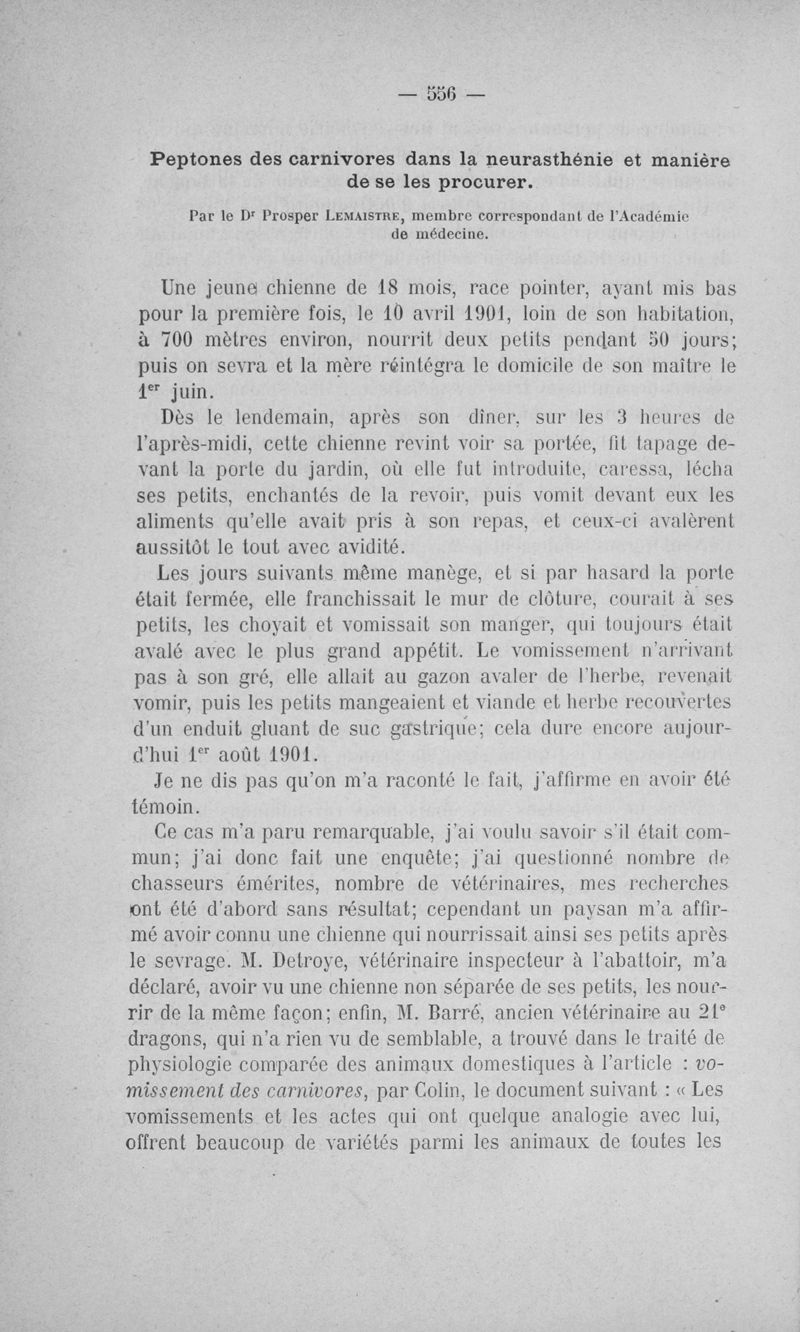 — 556 —

Peptones des carnivores dans la neurasthénie et manière de se les procurer.

Par le Dr Prosper Lemaistre, membre correspondant de l'Académie de médecine.

Une jeune chienne de 18 mois, race pointer, ayant mis bas pour la première fois, le 10 avril 1901, loin de son habitation, à 700 mètres environ, nourrit deux petits pendant 50 jours; puis on sevra et la mère réintégra le domicile de son maître le 1er juin.

Dès le lendemain, après son dîner, sur les 3 heures de l'après-midi, cette chienne revint voir sa portée, fit tapage devant la porte du jardin, où elle fut introduite, caressa, lécha ses petits, enchantés de la revoir, puis vomit devant eux les aliments qu'elle avait pris à son repas, et ceux-ci avalèrent aussitôt le tout avec avidité.

Les jours suivants même manège, et si par hasard la porte était fermée, elle franchissait le mur de clôture, courait à ses petits, les choyait et vomissait son manger, qui toujours était avalé avec le plus grand appétit. Le vomissement n'arrivant pas à son gré, elle allait au gazon avaler de l'herbe, revenait vomir, puis les petits mangeaient et viande et herbe recouvertes d'un enduit gluant de suc gastrique; cela dure encore aujourd'hui 1er août 1901.

Je ne dis pas qu'on m'a raconté le fait, j'affirme en avoir été témoin.

Ce cas m'a paru remarquable, j'ai voulu savoir s'il était commun; j'ai donc fait une enquête; j'ai questionné nombre de chasseurs émérites, nombre de vétérinaires, mes recherches ont été d'abord sans résultat; cependant un paysan m'a affirmé avoir connu une chienne qui nourrissait ainsi ses petits après le sevrage. M. Detroye, vétérinaire inspecteur à l'abattoir, m'a déclaré, avoir vu une chienne non séparée de ses petits, les nourrir de la même façon; enfin, M. Barré, ancien vétérinaire au 21e dragons, qui n'a rien vu de semblable, a trouvé dans le traité de physiologie comparée des animaux domestiques à l'article : vomissement des carnivores, par Colin, le document suivant : « Les vomissements et les actes qui ont quelque analogie avec lui, offrent beaucoup de variétés parmi les animaux de toutes les